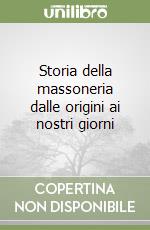 unilibro

Storia della massoneria dalle origini ai nostri giorni

COPERTINA NON DISPONIBILE